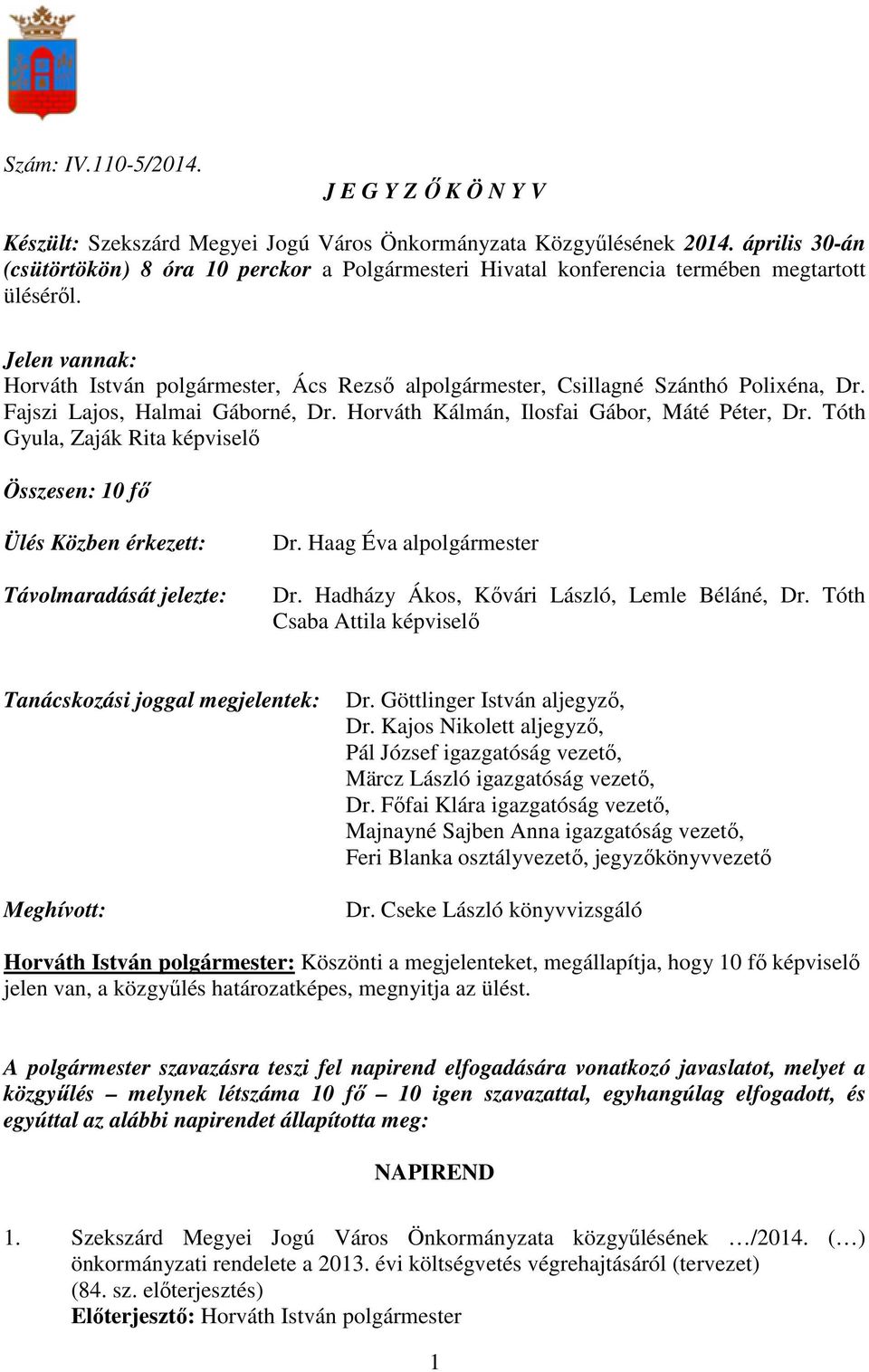 Szám: IV.110-5/2014.

J E G Y Z Ő K Ö N Y V

Készült: Szekszárd Megyei Jogú Város Önkormányzata Közgyűlésének 2014. április 30-án (csütörtökön) 8 óra 10 perckor a Polgármesteri Hivatal konferencia termében megtartott üléséről.

Jelen vannak:
Horváth István polgármester, Ács Rezső alpolgármester, Csillagné Szánthó Polixéna, Dr. Fajszi Lajos, Halmai Gáborné, Dr. Horváth Kálmán, Ilosfai Gábor, Máté Péter, Dr. Tóth Gyula, Zaják Rita képviselő

Összesen: 10 fő

Ülés Közben érkezett: Dr. Haag Éva alpolgármester

Távolmaradását jelezte: Dr. Hadházy Ákos, Kővári László, Lemle Béláné, Dr. Tóth Csaba Attila képviselő

Tanácskozási joggal megjelentek: Dr. Göttlinger István aljegyző, Dr. Kajos Nikolett aljegyző, Pál József igazgatóság vezető, Märcz László igazgatóság vezető, Dr. Főfai Klára igazgatóság vezető, Majnayné Sajben Anna igazgatóság vezető, Feri Blanka osztályvezető, jegyzőkönyvvezető

Meghívott: Dr. Cseke László könyvvizsgáló

Horváth István polgármester: Köszönti a megjelenteket, megállapítja, hogy 10 fő képviselő jelen van, a közgyűlés határozatképes, megnyitja az ülést.

A polgármester szavazásra teszi fel napirend elfogadására vonatkozó javaslatot, melyet a közgyűlés – melynek létszáma 10 fő – 10 igen szavazattal, egyhangúlag elfogadott, és egyúttal az alábbi napirendet állapította meg:

NAPIREND

1. Szekszárd Megyei Jogú Város Önkormányzata közgyűlésének …/2014. (…) önkormányzati rendelete a 2013. évi költségvetés végrehajtásáról (tervezet) (84. sz. előterjesztés)
Előterjesztő: Horváth István polgármester

1